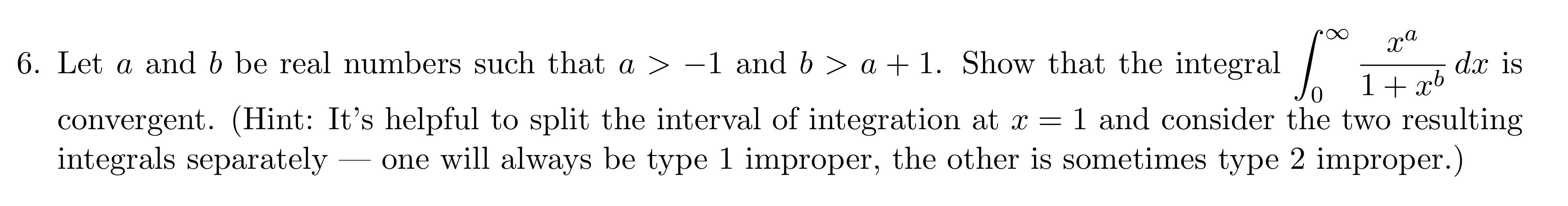 6. Let $a$ and $b$ be real numbers such that $a > -1$ and $b > a + 1$. Show that the integral $\int_0^\infty \frac{x^a}{1+x^b}\,dx$ is convergent. (Hint: It's helpful to split the interval of integration at $x = 1$ and consider the two resulting integrals separately — one will always be type 1 improper, the other is sometimes type 2 improper.)